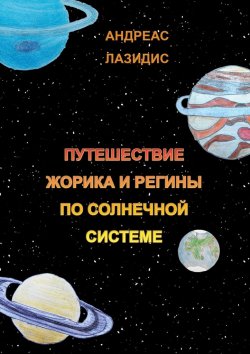 АНДРЕАС
ЛАЗИДИС

ПУТЕШЕСТВИЕ
ЖОРИКА И РЕГИНЫ
ПО СОЛНЕЧНОЙ
СИСТЕМЕ